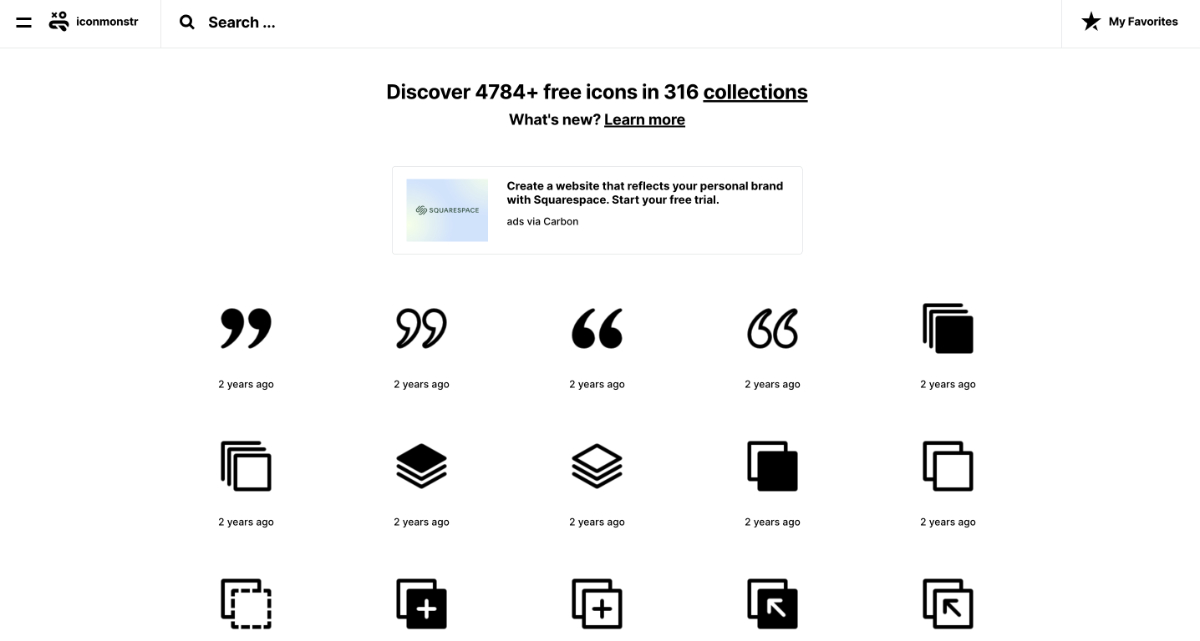 iconmonstr

Search ...

My Favorites

Discover 4784+ free icons in 316 collections

What's new? Learn more

SQUARESPACE

Create a website that reflects your personal brand with Squarespace. Start your free trial.

ads via Carbon

2 years ago

2 years ago

2 years ago

2 years ago

2 years ago

2 years ago

2 years ago

2 years ago

2 years ago

2 years ago